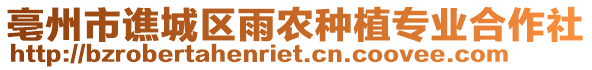 亳州市谯城区雨农种植专业合作社
http://bzrobertahenriet.cn.coovee.com